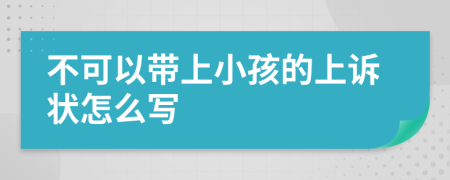 不可以带上小孩的上诉状怎么写